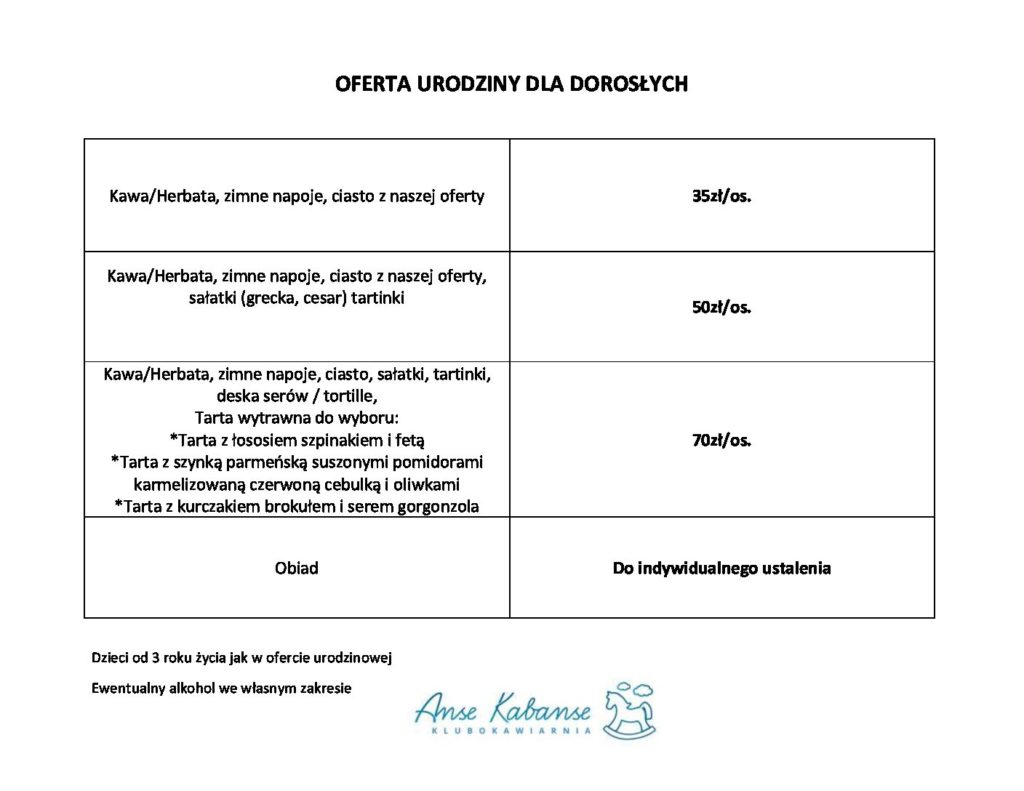 OFERTA URODZINY DLA DOROSŁYCH

| Kawa/Herbata, zimne napoje, ciasto z naszej oferty | 35zł/os. |
|---|---|
| Kawa/Herbata, zimne napoje, ciasto z naszej oferty, sałatki (grecka, cesar) tartinki | 50zł/os. |
| Kawa/Herbata, zimne napoje, ciasto, sałatki, tartinki, deska serów / tortille, Tarta wytrawna do wyboru: *Tarta z łososiem szpinakiem i fetą *Tarta z szynką parmeńską suszonymi pomidorami karmelizowaną czerwoną cebulką i oliwkami *Tarta z kurczakiem brokułem i serem gorgonzola | 70zł/os. |
| Obiad | Do indywidualnego ustalenia |

Dzieci od 3 roku życia jak w ofercie urodzinowej

Ewentualny alkohol we własnym zakresie

Anse Kabanse
KLUBOKAWIARNIA